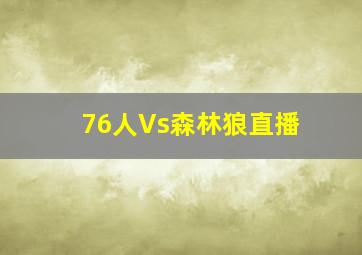 76人Vs森林狼直播